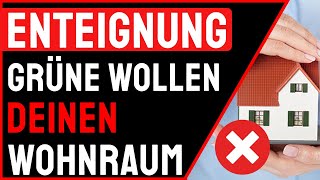 ENTEIGNUNG
GRÜNE WOLLEN
DEINEN
WOHNRAUM